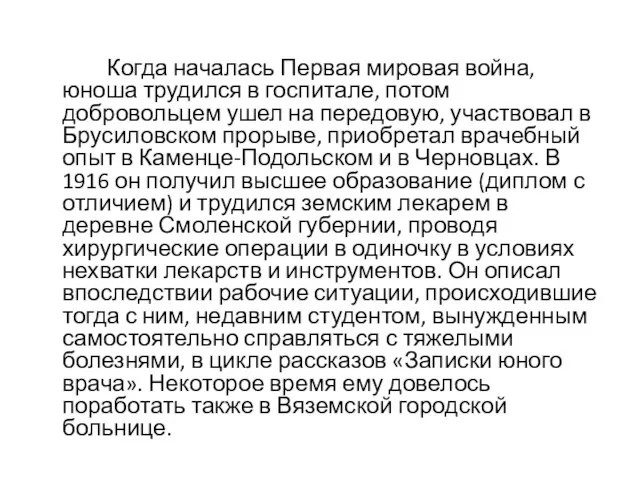 Когда началась Первая мировая война, юноша трудился в госпитале, потом добровольцем ушел на передовую, участвовал в Брусиловском прорыве, приобретал врачебный опыт в Каменце-Подольском и в Черновцах. В 1916 он получил высшее образование (диплом с отличием) и трудился земским лекарем в деревне Смоленской губернии, проводя хирургические операции в одиночку в условиях нехватки лекарств и инструментов. Он описал впоследствии рабочие ситуации, происходившие тогда с ним, недавним студентом, вынужденным самостоятельно справляться с тяжелыми болезнями, в цикле рассказов «Записки юного врача». Некоторое время ему довелось поработать также в Вяземской городской больнице.